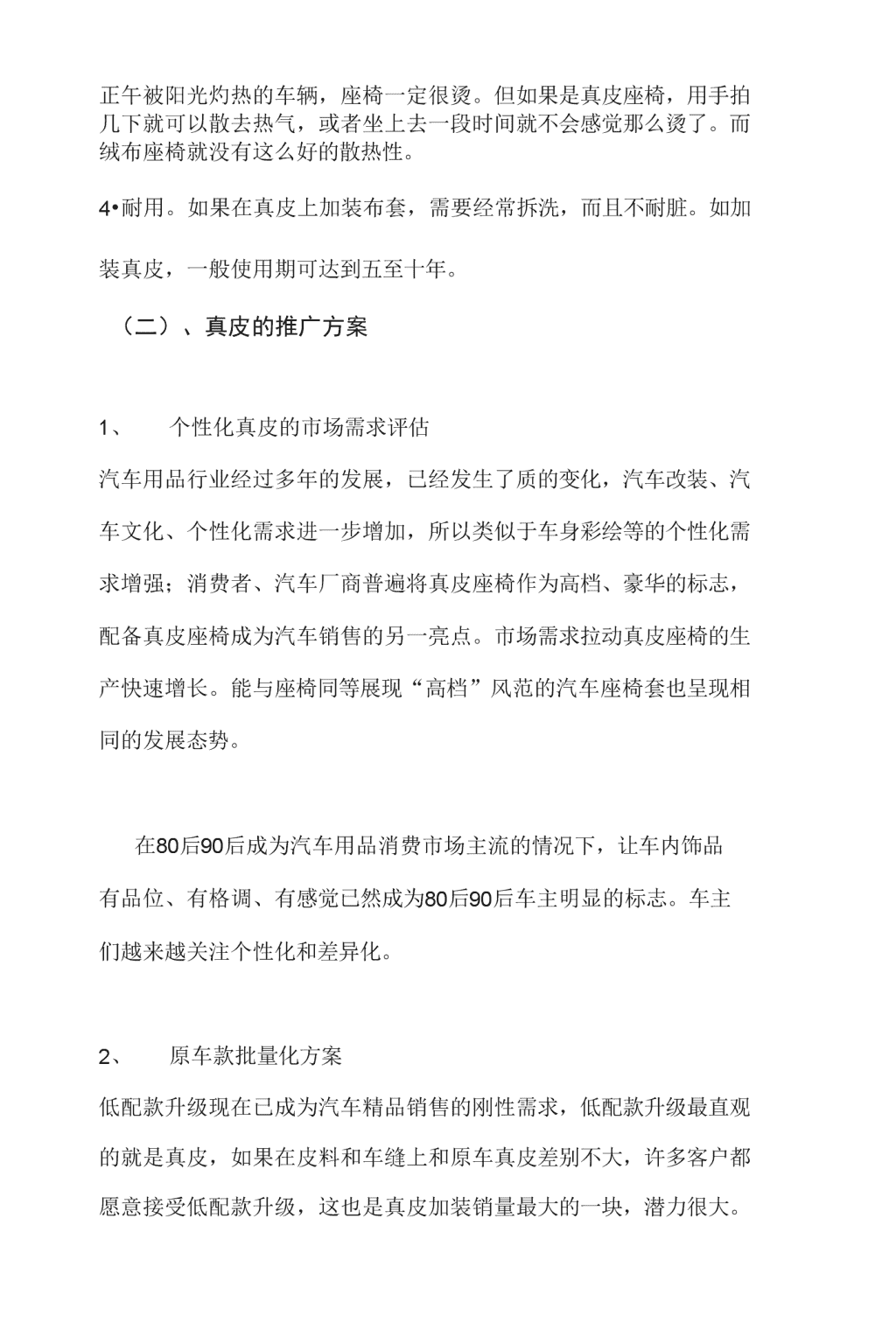 正午被阳光灼热的车辆，座椅一定很烫。但如果是真皮座椅，用手拍几下就可以散去热气，或者坐上去一段时间就不会感觉那么烫了。而绒布座椅就没有这么好的散热性。

4•耐用。如果在真皮上加装布套，需要经常拆洗，而且不耐脏。如加装真皮，一般使用期可达到五至十年。

（二）、真皮的推广方案

1、 个性化真皮的市场需求评估

汽车用品行业经过多年的发展，已经发生了质的变化，汽车改装、汽车文化、个性化需求进一步增加，所以类似于车身彩绘等的个性化需求增强；消费者、汽车厂商普遍将真皮座椅作为高档、豪华的标志，配备真皮座椅成为汽车销售的另一亮点。市场需求拉动真皮座椅的生产快速增长。能与座椅同等展现“高档”风范的汽车座椅套也呈现相同的发展态势。

在80后90后成为汽车用品消费市场主流的情况下，让车内饰品有品位、有格调、有感觉已然成为80后90后车主明显的标志。车主们越来越关注个性化和差异化。

2、 原车款批量化方案

低配款升级现在已成为汽车精品销售的刚性需求，低配款升级最直观的就是真皮，如果在皮料和车缝上和原车真皮差别不大，许多客户都愿意接受低配款升级，这也是真皮加装销量最大的一块，潜力很大。